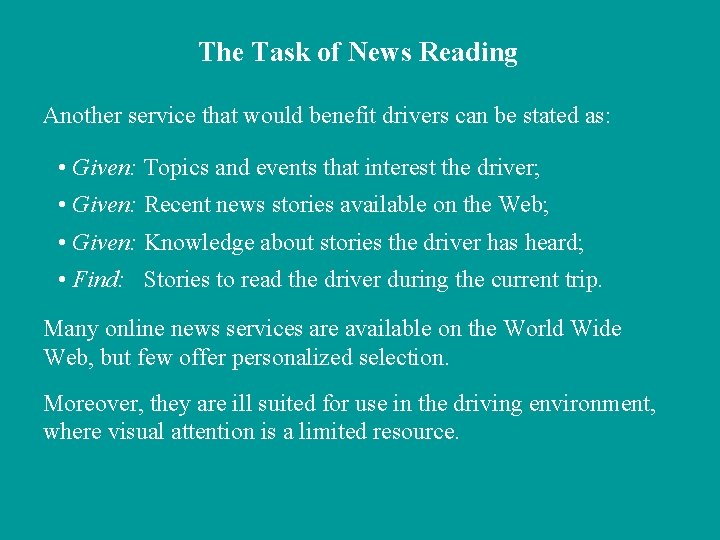 The Task of News Reading

Another service that would benefit drivers can be stated as:

• Given: Topics and events that interest the driver;
• Given: Recent news stories available on the Web;
• Given: Knowledge about stories the driver has heard;
• Find: Stories to read the driver during the current trip.

Many online news services are available on the World Wide Web, but few offer personalized selection.

Moreover, they are ill suited for use in the driving environment, where visual attention is a limited resource.